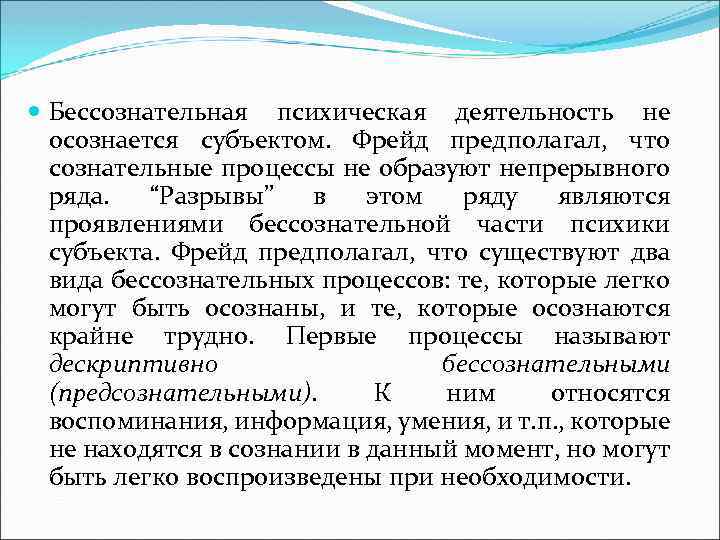 Бессознательная психическая деятельность не осознается субъектом. Фрейд предполагал, что сознательные процессы не образуют непрерывного ряда. “Разрывы” в этом ряду являются проявлениями бессознательной части психики субъекта. Фрейд предполагал, что существуют два вида бессознательных процессов: те, которые легко могут быть осознаны, и те, которые осознаются крайне трудно. Первые процессы называют дескриптивно бессознательными (предсознательными). К ним относятся воспоминания, информация, умения, и т.п., которые не находятся в сознании в данный момент, но могут быть легко воспроизведены при необходимости.